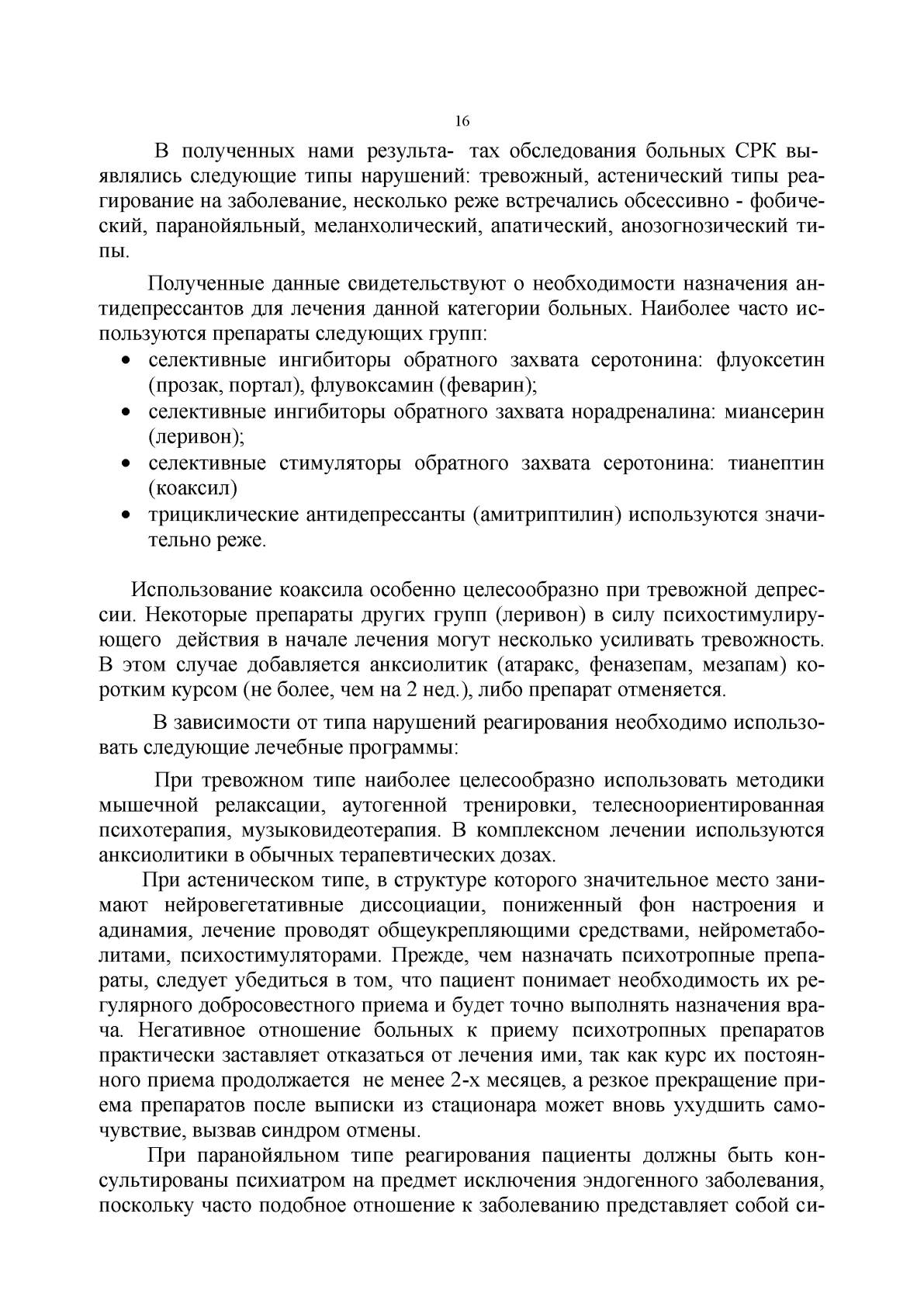 16

В полученных нами результа- тах обследования больных СРК выявлялись следующие типы нарушений: тревожный, астенический типы реагирование на заболевание, несколько реже встречались обсессивно - фобический, паранойяльный, меланхолический, апатический, анозогнозический типы.

Полученные данные свидетельствуют о необходимости назначения антидепрессантов для лечения данной категории больных. Наиболее часто используются препараты следующих групп:
• селективные ингибиторы обратного захвата серотонина: флуоксетин (прозак, портал), флувоксамин (феварин);
• селективные ингибиторы обратного захвата норадреналина: миансерин (леривон);
• селективные стимуляторы обратного захвата серотонина: тианептин (коаксил)
• трициклические антидепрессанты (амитриптилин) используются значительно реже.

Использование коаксила особенно целесообразно при тревожной депрессии. Некоторые препараты других групп (леривон) в силу психостимулирующего действия в начале лечения могут несколько усиливать тревожность. В этом случае добавляется анксиолитик (атаракс, феназепам, мезапам) коротким курсом (не более, чем на 2 нед.), либо препарат отменяется.

В зависимости от типа нарушений реагирования необходимо использовать следующие лечебные программы:

При тревожном типе наиболее целесообразно использовать методики мышечной релаксации, аутогенной тренировки, телесноориентированная психотерапия, музыковидеотерапия. В комплексном лечении используются анксиолитики в обычных терапевтических дозах.

При астеническом типе, в структуре которого значительное место занимают нейровегетативные диссоциации, пониженный фон настроения и адинамия, лечение проводят общеукрепляющими средствами, нейрометаболитами, психостимуляторами. Прежде, чем назначать психотропные препараты, следует убедиться в том, что пациент понимает необходимость их регулярного добросовестного приема и будет точно выполнять назначения врача. Негативное отношение больных к приему психотропных препаратов практически заставляет отказаться от лечения ими, так как курс их постоянного приема продолжается не менее 2-х месяцев, а резкое прекращение приема препаратов после выписки из стационара может вновь ухудшить самочувствие, вызвав синдром отмены.

При паранойяльном типе реагирования пациенты должны быть консультированы психиатром на предмет исключения эндогенного заболевания, поскольку часто подобное отношение к заболеванию представляет собой си-